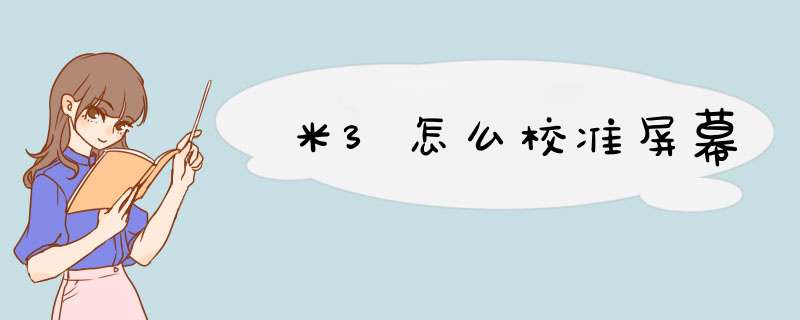 米3 怎么校准屏幕